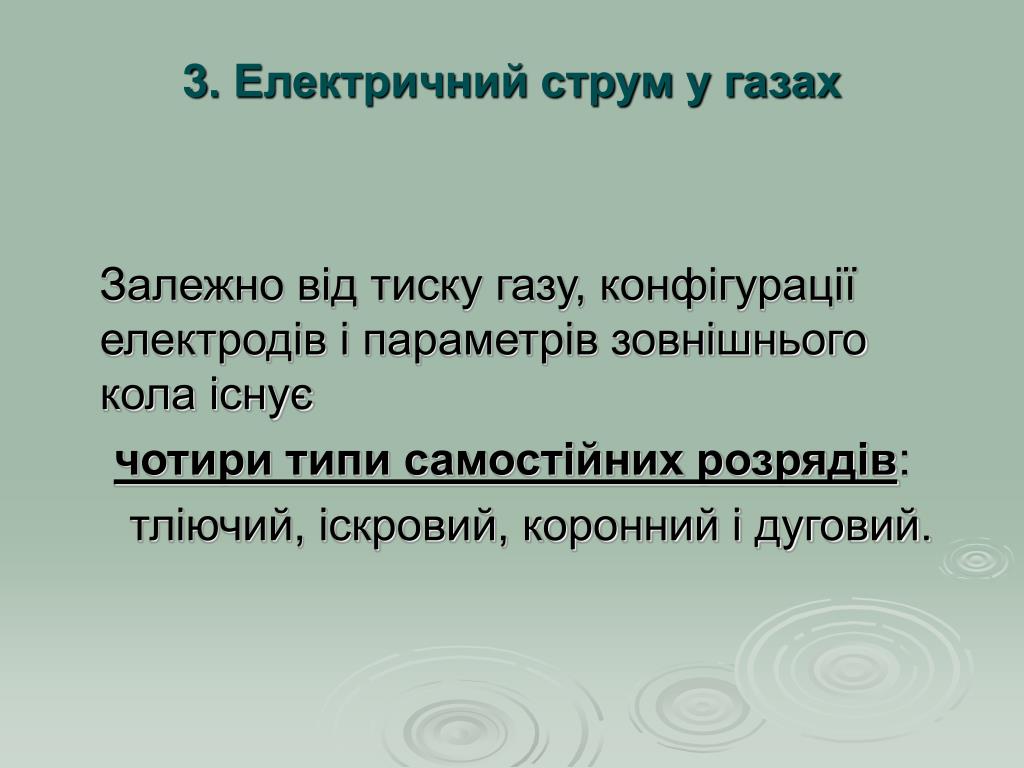 3. Електричний струм у газах

Залежно від тиску газу, конфігурації електродів і параметрів зовнішнього кола існує

чотири типи самостійних розрядів:

тліючий, іскровий, коронний і дуговий.